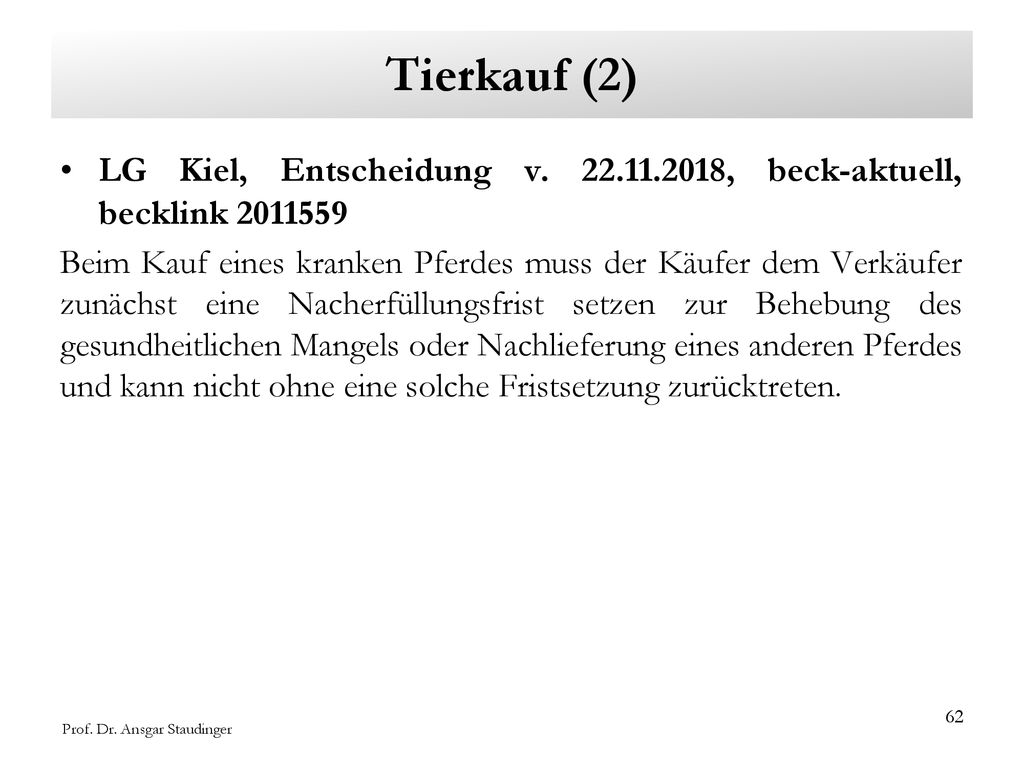 Tierkauf (2)

• LG Kiel, Entscheidung v. 22.11.2018, beck-aktuell, becklink 2011559

Beim Kauf eines kranken Pferdes muss der Käufer dem Verkäufer zunächst eine Nacherfüllungsfrist setzen zur Behebung des gesundheitlichen Mangels oder Nachlieferung eines anderen Pferdes und kann nicht ohne eine solche Fristsetzung zurücktreten.

Prof. Dr. Ansgar Staudinger

62